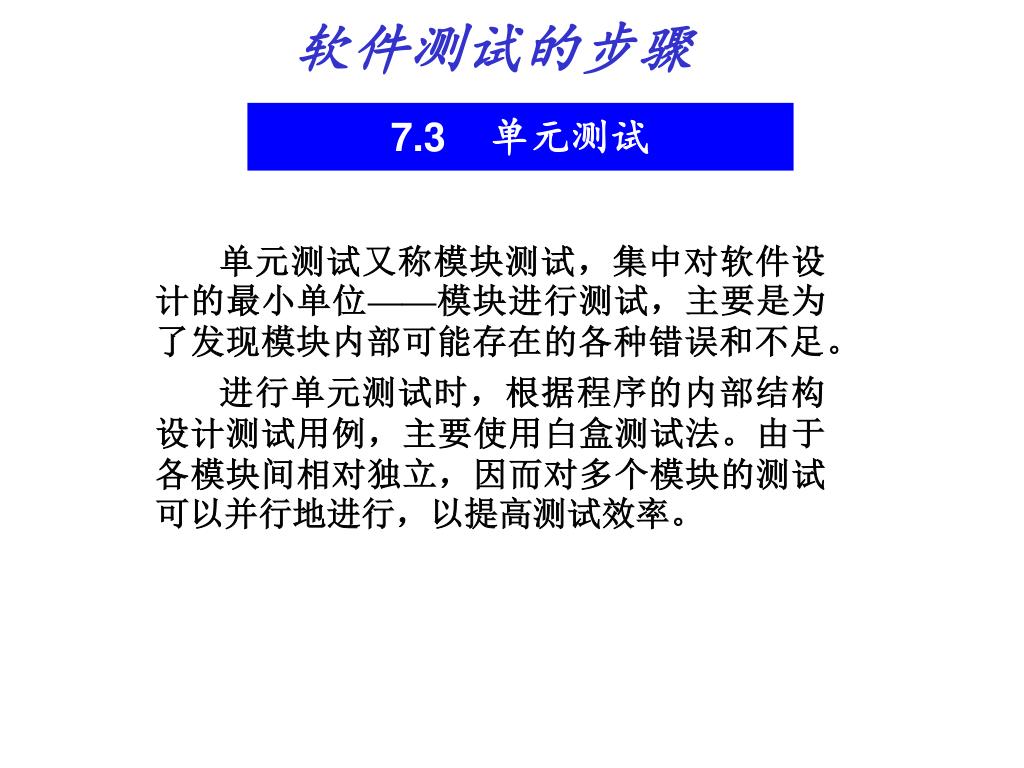 软件测试的步骤

7.3 单元测试

单元测试又称模块测试，集中对软件设计的最小单位——模块进行测试，主要是为了发现模块内部可能存在的各种错误和不足。

进行单元测试时，根据程序的内部结构设计测试用例，主要使用白盒测试法。由于各模块间相对独立，因而对多个模块的测试可以并行地进行，以提高测试效率。